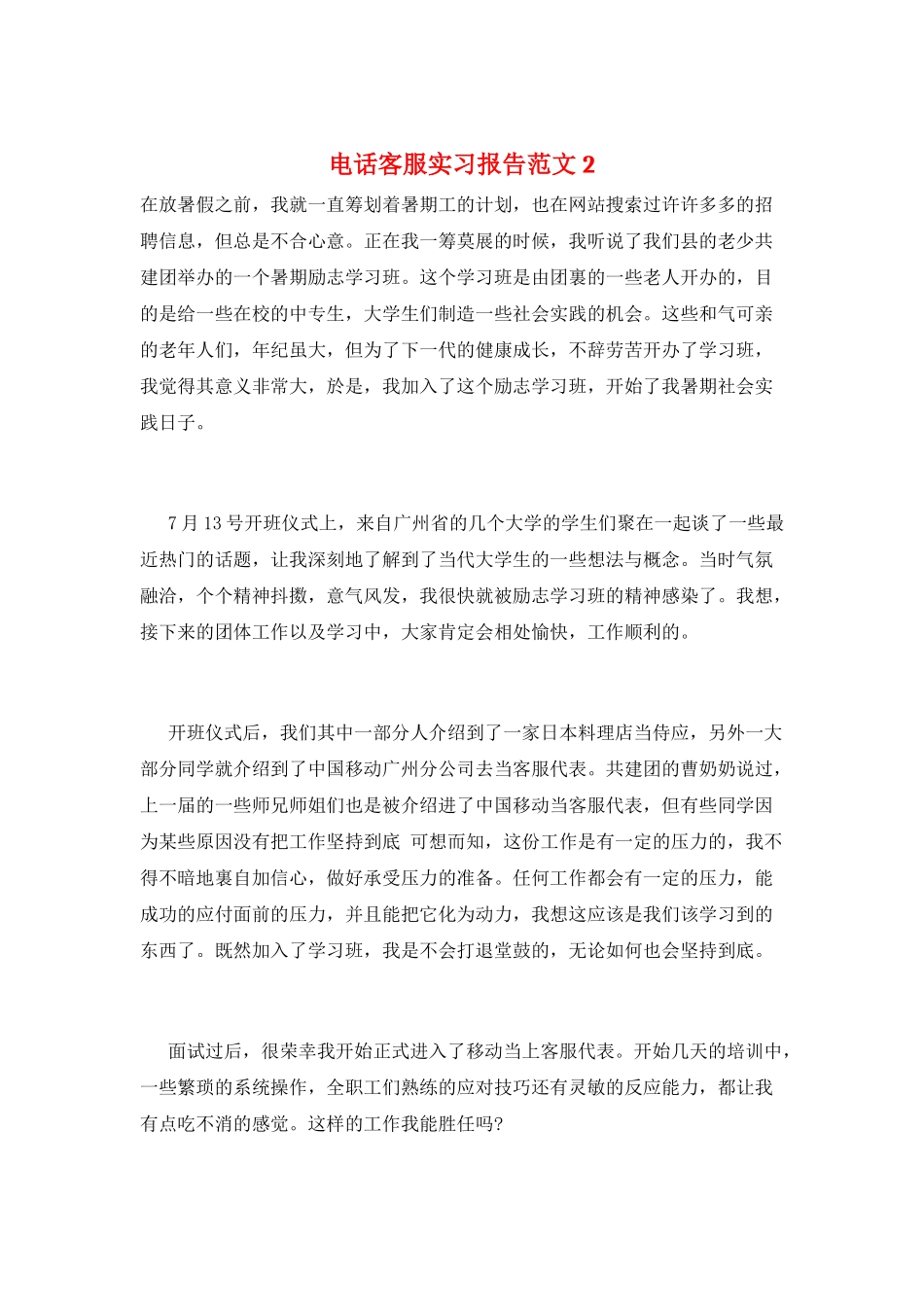 电话客服实习报告范文 2

在放暑假之前，我就一直筹划着暑期工的计划，也在网站搜索过许许多多的招聘信息，但总是不合心意。正在我一筹莫展的时候，我听说了我们县的老少共建团举办的一个暑期励志学习班。这个学习班是由团裏的一些老人开办的，目的是给一些在校的中专生，大学生们制造一些社会实践的机会。这些和气可亲的老年人们，年纪虽大，但为了下一代的健康成长，不辞劳苦开办了学习班，我觉得其意义非常大，於是，我加入了这个励志学习班，开始了我暑期社会实践日子。

7 月 13 号开班仪式上，来自广州省的几个大学的学生们聚在一起谈了一些最近热门的话题，让我深刻地了解到了当代大学生的一些想法与概念。当时气氛融洽，个个精神抖擞，意气风发，我很快就被励志学习班的精神感染了。我想，接下来的团体工作以及学习中，大家肯定会相处愉快，工作顺利的。

开班仪式后，我们其中一部分人介绍到了一家日本料理店当侍应，另外一大部分同学就介绍到了中国移动广州分公司去当客服代表。共建团的曹奶奶说过，上一届的一些师兄师姐们也是被介绍进了中国移动当客服代表，但有些同学因为某些原因没有把工作坚持到底 可想而知，这份工作是有一定的压力的，我不得不暗地裏自加信心，做好承受压力的准备。任何工作都会有一定的压力，能成功的应付面前的压力，并且能把它化为动力，我想这应该是我们该学习到的东西了。既然加入了学习班，我是不会打退堂鼓的，无论如何也会坚持到底。

面试过后，很荣幸我开始正式进入了移动当上客服代表。开始几天的培训中，一些繁琐的系统操作，全职工们熟练的应对技巧还有灵敏的反应能力，都让我有点吃不消的感觉。这样的工作我能胜任吗?